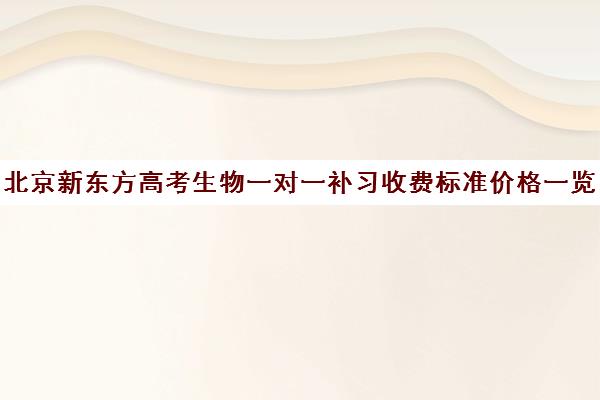 北京新东方高考生物一对一补习收费标准价格一览